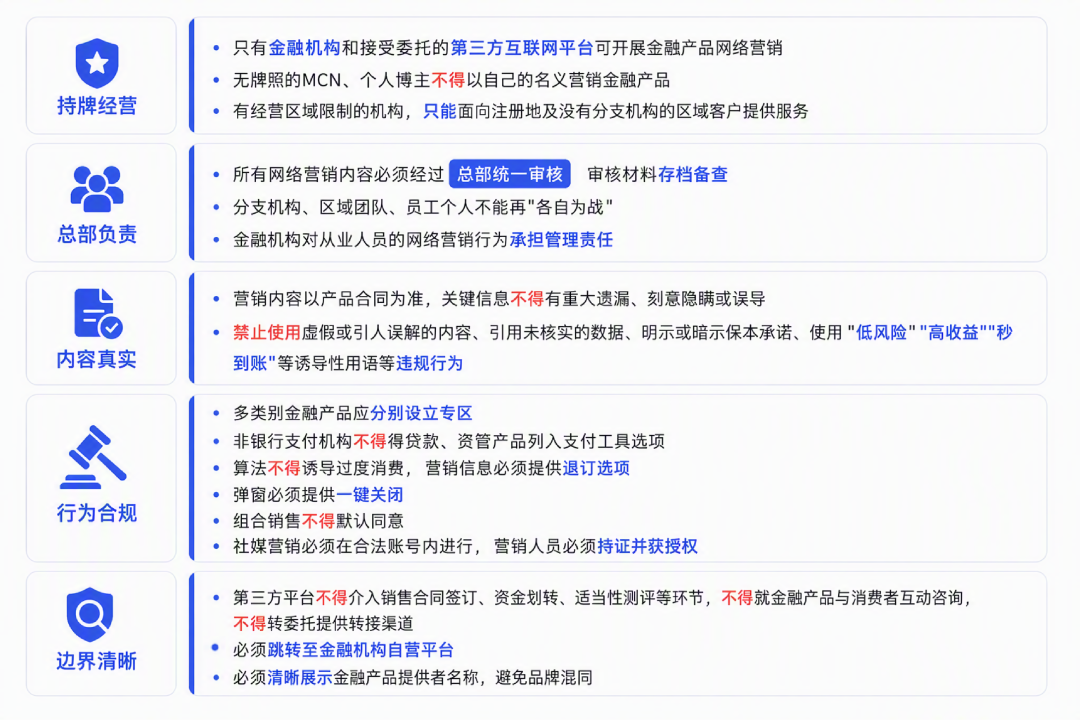 持牌经营

- 只有金融机构和接受委托的第三方互联网平台可开展金融产品网络营销
- 无牌照的MCN、个人博主不得以自己的名义营销金融产品
- 有经营区域限制的机构，只能面向注册地及没有分支机构的区域客户提供服务

总部负责

- 所有网络营销内容必须经过 总部统一审核 审核材料存档备查
- 分支机构、区域团队、员工个人不能再"各自为战"
- 金融机构对从业人员的网络营销行为承担管理责任

内容真实

- 营销内容以产品合同为准，关键信息不得有重大遗漏、刻意隐瞒或误导
- 禁止使用虚假或引人误解的内容、引用未核实的数据、明示或暗示保本承诺、使用 "低风险" "高收益""秒到账"等诱导性用语等违规行为

行为合规

- 多类别金融产品应分别设立专区
- 非银行支付机构不得得贷款、资管产品列入支付工具选项
- 算法不得诱导过度消费，营销信息必须提供退订选项
- 弹窗必须提供一键关闭
- 组合销售不得默认同意
- 社媒营销必须在合法账号内进行，营销人员必须持证并获授权

边界清晰

- 第三方平台不得介入销售合同签订、资金划转、适当性测评等环节，不得就金融产品与消费者互动咨询，不得转委托提供转接渠道
- 必须跳转至金融机构自营平台
- 必须清晰展示金融产品提供者名称，避免品牌混同